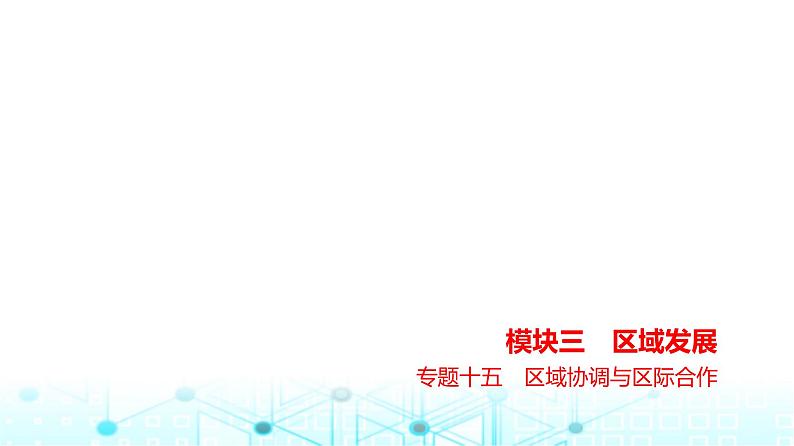 模块三　区域发展

专题十五　区域协调与区际合作